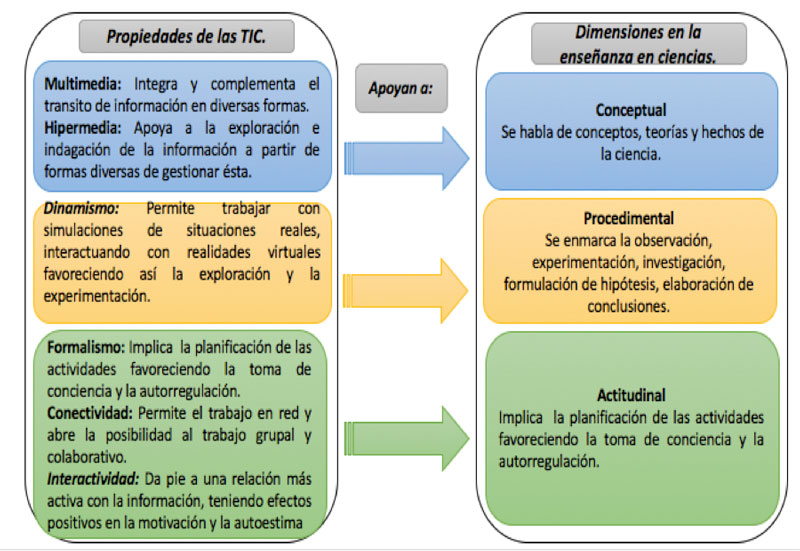 Propiedades de las TIC.

Multimedia: Integra y complementa el transito de información en diversas formas.
Hipermedia: Apoya a la exploración e indagación de la información a partir de formas diversas de gestionar ésta.

Dinamismo: Permite trabajar con simulaciones de situaciones reales, interactuando con realidades virtuales favoreciendo así la exploración y la experimentación.

Formalismo: Implica la planificación de las actividades favoreciendo la toma de conciencia y la autorregulación.
Conectividad: Permite el trabajo en red y abre la posibilidad al trabajo grupal y colaborativo.
Interactividad: Da pie a una relación más activa con la información, teniendo efectos positivos en la motivación y la autoestima

Apoyan a:

Dimensiones en la enseñanza en ciencias.

Conceptual
Se habla de conceptos, teorías y hechos de la ciencia.

Procedimental
Se enmarca la observación, experimentación, investigación, formulación de hipótesis, elaboración de conclusiones.

Actitudinal
Implica la planificación de las actividades favoreciendo la toma de conciencia y la autorregulación.